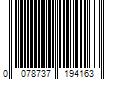 0 078737 194163